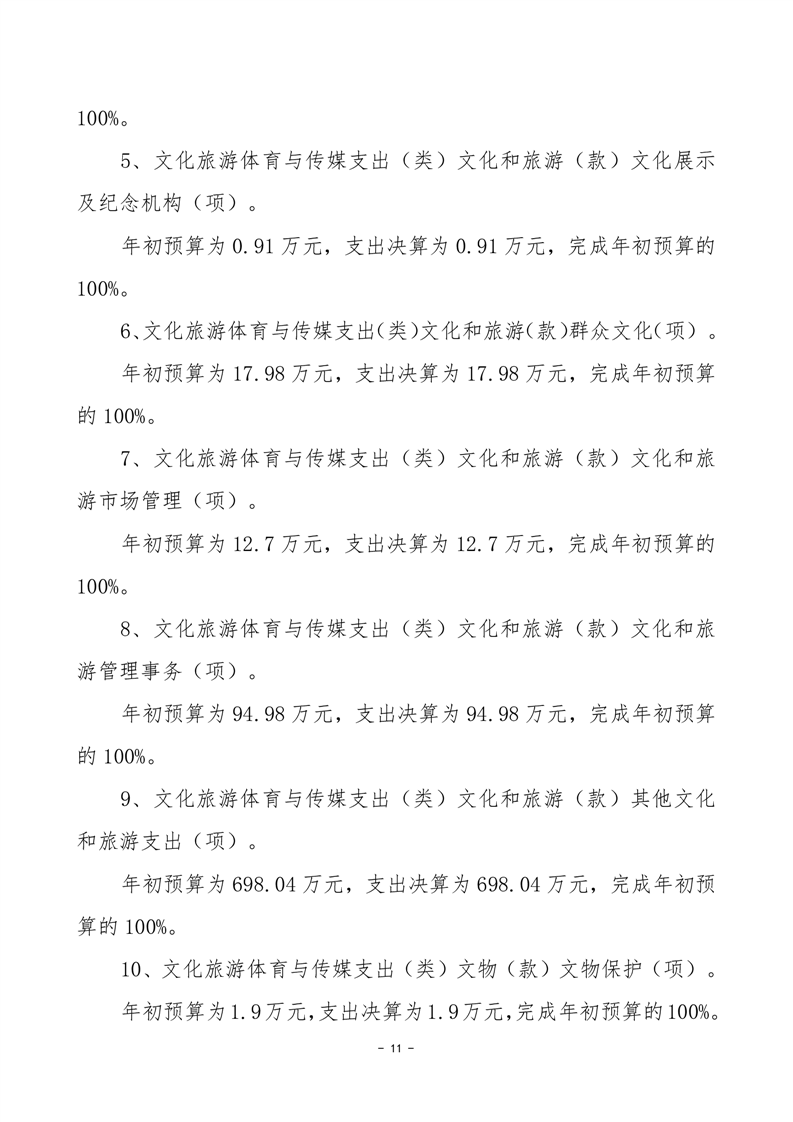 100%。

5、文化旅游体育与传媒支出（类）文化和旅游（款）文化展示及纪念机构（项）。

年初预算为 0.91 万元，支出决算为 0.91 万元，完成年初预算的 100%。

6、文化旅游体育与传媒支出(类)文化和旅游(款)群众文化(项)。

年初预算为 17.98 万元，支出决算为 17.98 万元，完成年初预算的 100%。

7、文化旅游体育与传媒支出（类）文化和旅游（款）文化和旅游市场管理（项）。

年初预算为 12.7 万元，支出决算为 12.7 万元，完成年初预算的 100%。

8、文化旅游体育与传媒支出（类）文化和旅游（款）文化和旅游管理事务（项）。

年初预算为 94.98 万元，支出决算为 94.98 万元，完成年初预算的 100%。

9、文化旅游体育与传媒支出（类）文化和旅游（款）其他文化和旅游支出（项）。

年初预算为 698.04 万元，支出决算为 698.04 万元，完成年初预算的 100%。

10、文化旅游体育与传媒支出（类）文物（款）文物保护（项）。

年初预算为 1.9 万元，支出决算为 1.9 万元，完成年初预算的 100%。

- 11 -